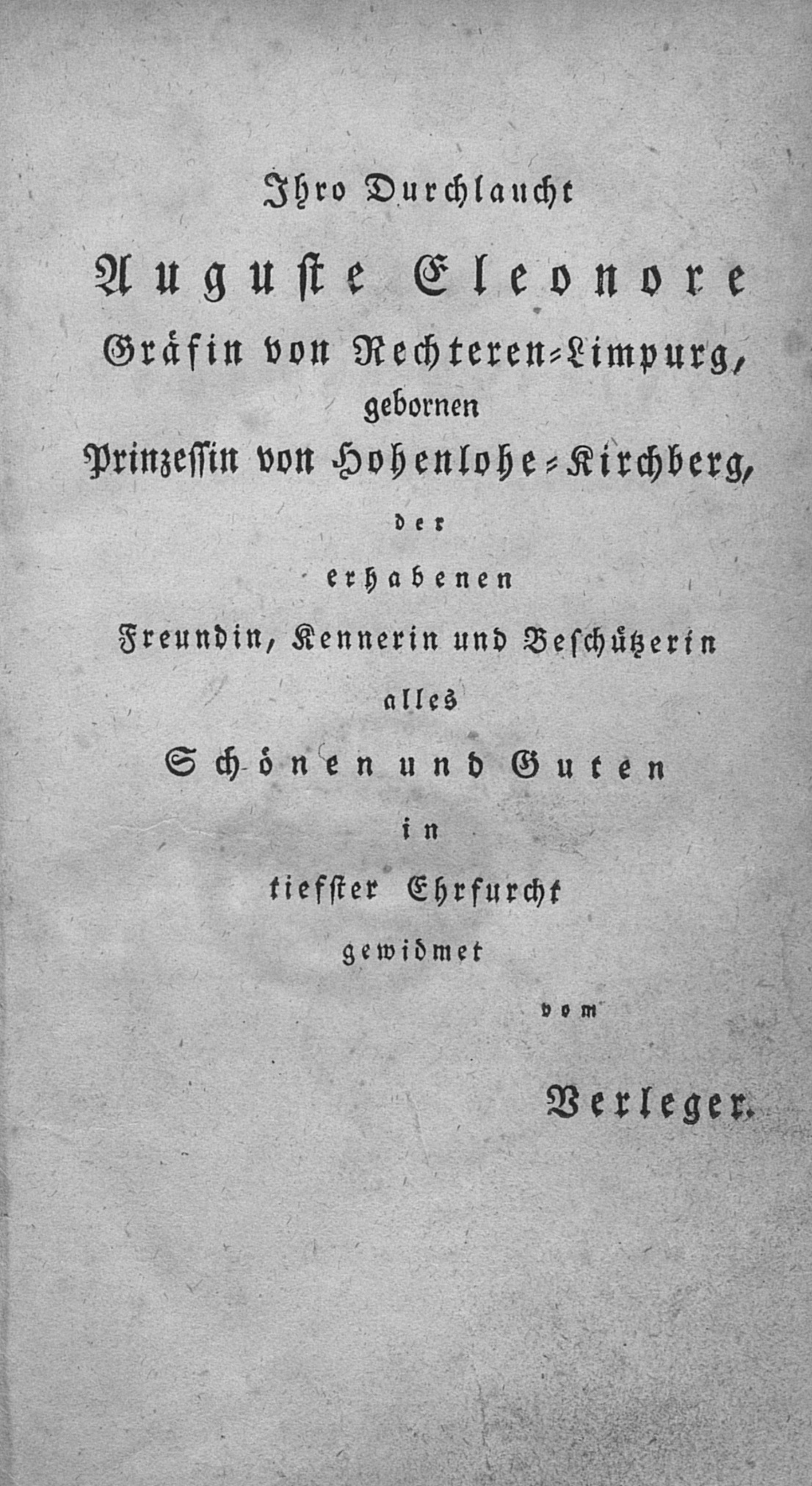 Ihro Durchlaucht

Auguste Eleonore

Gräfin von Rechteren-Limpurg,

gebornen

Prinzessin von Hohenlohe-Kirchberg,

der

erhabenen

Freundin, Kennerin und Beschützerin

alles

Schönen und Guten

in

tiefster Ehrfurcht

gewidmet

vom

Verleger.